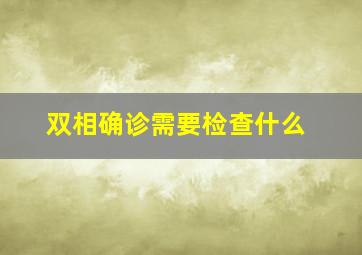 双相确诊需要检查什么